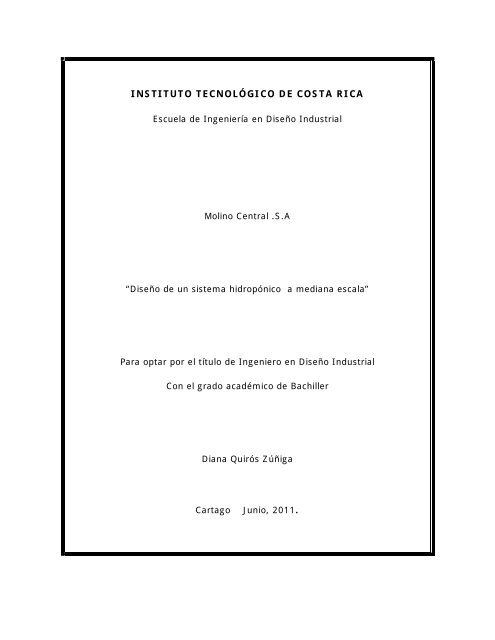 INSTITUTO TECNOLÓGICO DE COSTA RICA

Escuela de Ingeniería en Diseño Industrial

Molino Central .S.A

"Diseño de un sistema hidropónico a mediana escala"

Para optar por el título de Ingeniero en Diseño Industrial

Con el grado académico de Bachiller

Diana Quirós Zúñiga

Cartago Junio, 2011.